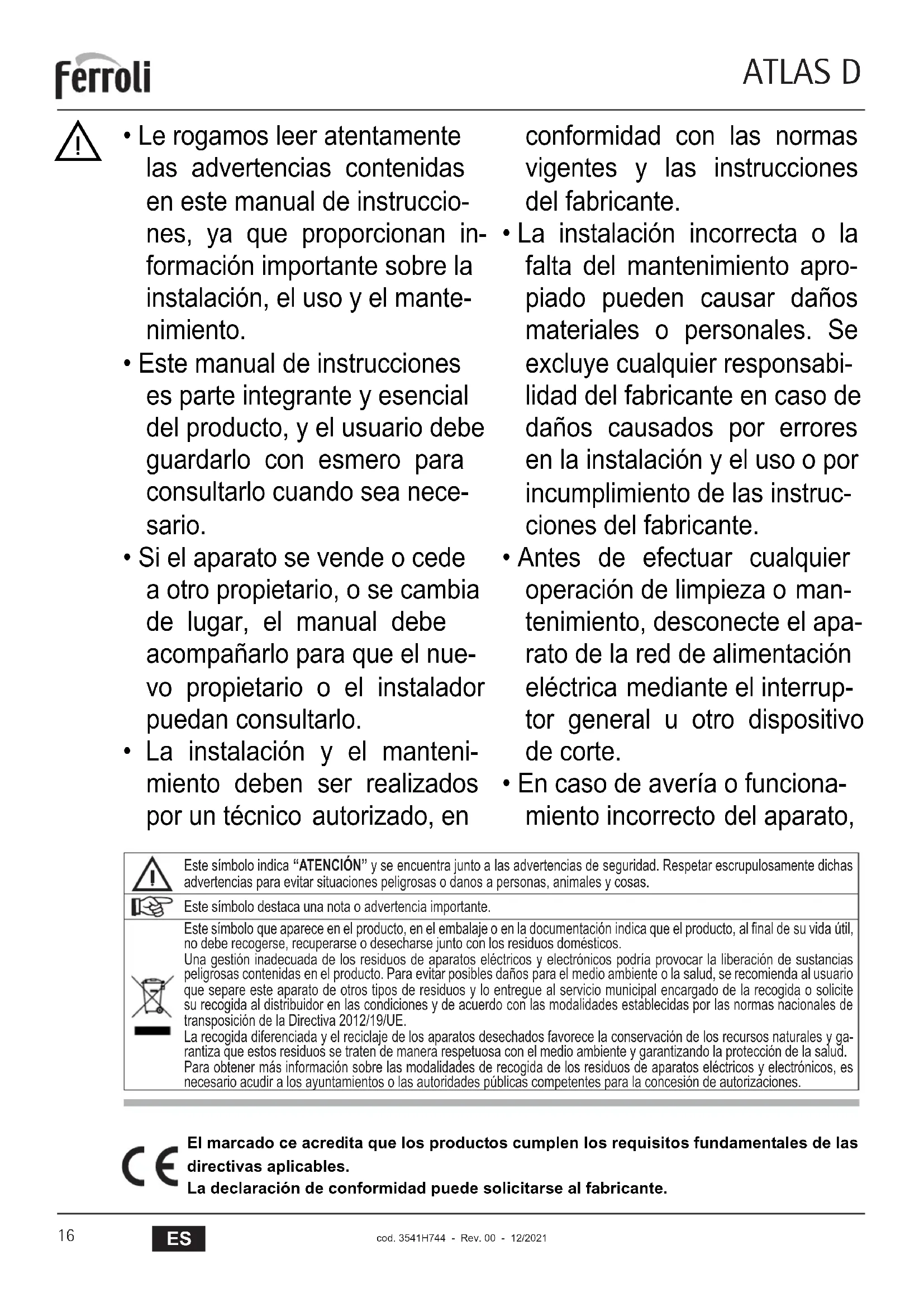 Ferroli

ATLAS D

• Le rogamos leer atentamente las advertencias contenidas en este manual de instrucciones, ya que proporcionan información importante sobre la instalación, el uso y el mantenimiento.
• Este manual de instrucciones es parte integrante y esencial del producto, y el usuario debe guardarlo con esmero para consultarlo cuando sea necesario.
• Si el aparato se vende o cede a otro propietario, o se cambia de lugar, el manual debe acompañarlo para que el nuevo propietario o el instalador puedan consultarlo.
• La instalación y el mantenimiento deben ser realizados por un técnico autorizado, en conformidad con las normas vigentes y las instrucciones del fabricante.
• La instalación incorrecta o la falta del mantenimiento apropiado pueden causar daños materiales o personales. Se excluye cualquier responsabilidad del fabricante en caso de daños causados por errores en la instalación y el uso o por incumplimiento de las instrucciones del fabricante.
• Antes de efectuar cualquier operación de limpieza o mantenimiento, desconecte el aparato de la red de alimentación eléctrica mediante el interruptor general u otro dispositivo de corte.
• En caso de avería o funcionamiento incorrecto del aparato,

Este símbolo indica "ATENCIÓN" y se encuentra junto a las advertencias de seguridad. Respetar escrupulosamente dichas advertencias para evitar situaciones peligrosas o danos a personas, animales y cosas.

Este símbolo destaca una nota o advertencia importante.

Este símbolo que aparece en el producto, en el embalaje o en la documentación indica que el producto, al final de su vida útil, no debe recogerse, recuperarse o desecharse junto con los residuos domésticos.
Una gestión inadecuada de los residuos de aparatos eléctricos y electrónicos podría provocar la liberación de sustancias peligrosas contenidas en el producto. Para evitar posibles daños para el medio ambiente o la salud, se recomienda al usuario que separe este aparato de otros tipos de residuos y lo entregue al servicio municipal encargado de la recogida o solicite su recogida al distribuidor en las condiciones y de acuerdo con las modalidades establecidas por las normas nacionales de transposición de la Directiva 2012/19/UE.
La recogida diferenciada y el reciclaje de los aparatos desechados favorece la conservación de los recursos naturales y garantiza que estos residuos se traten de manera respetuosa con el medio ambiente y garantizando la protección de la salud.
Para obtener más información sobre las modalidades de recogida de los residuos de aparatos eléctricos y electrónicos, es necesario acudir a los ayuntamientos o las autoridades públicas competentes para la concesión de autorizaciones.

CE
El marcado ce acredita que los productos cumplen los requisitos fundamentales de las directivas aplicables.
La declaración de conformidad puede solicitarse al fabricante.

16
ES
cod. 3541H744 - Rev. 00 - 12/2021